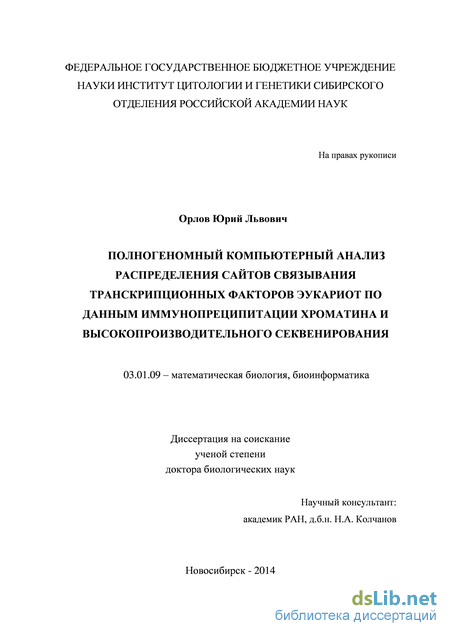 ФЕДЕРАЛЬНОЕ ГОСУДАРСТВЕННОЕ БЮДЖЕТНОЕ УЧРЕЖДЕНИЕ НАУКИ ИНСТИТУТ ЦИТОЛОГИИ И ГЕНЕТИКИ СИБИРСКОГО ОТДЕЛЕНИЯ РОССИЙСКОЙ АКАДЕМИИ НАУК

На правах рукописи

Орлов Юрий Львович

ПОЛНОГЕНОМНЫЙ КОМПЬЮТЕРНЫЙ АНАЛИЗ РАСПРЕДЕЛЕНИЯ САЙТОВ СВЯЗЫВАНИЯ ТРАНСКРИПЦИОННЫХ ФАКТОРОВ ЭУКАРИОТ ПО ДАННЫМ ИММУНОПРЕЦИПИТАЦИИ ХРОМАТИНА И ВЫСОКОПРОИЗВОДИТЕЛЬНОГО СЕКВЕНИРОВАНИЯ

03.01.09 – математическая биология, биоинформатика

Диссертация на соискание
ученой степени
доктора биологических наук

Научный консультант:
академик РАН, д.б.н. Н.А. Колчанов

Новосибирск - 2014

dsLib.net
библиотека диссертаций